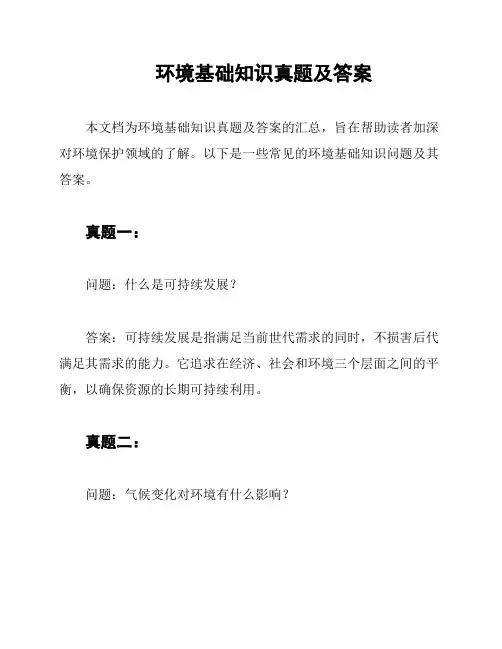 环境基础知识真题及答案

本文档为环境基础知识真题及答案的汇总，旨在帮助读者加深对环境保护领域的了解。以下是一些常见的环境基础知识问题及其答案。

真题一：

问题：什么是可持续发展？

答案：可持续发展是指满足当前世代需求的同时，不损害后代满足其需求的能力。它追求在经济、社会和环境三个层面之间的平衡，以确保资源的长期可持续利用。

真题二：

问题：气候变化对环境有什么影响？